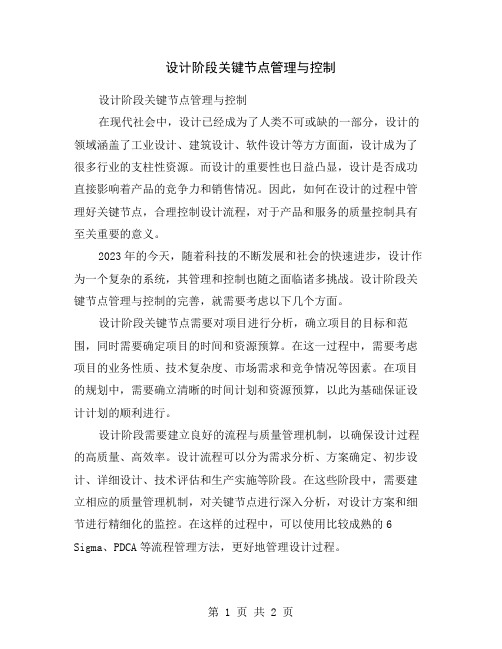 设计阶段关键节点管理与控制

设计阶段关键节点管理与控制

在现代社会中，设计已经成为了人类不可或缺的一部分，设计的领域涵盖了工业设计、建筑设计、软件设计等方方面面，设计成为了很多行业的支柱性资源。而设计的重要性也日益凸显，设计是否成功直接影响着产品的竞争力和销售情况。因此，如何在设计的过程中管理好关键节点，合理控制设计流程，对于产品和服务的质量控制具有至关重要的意义。

2023年的今天，随着科技的不断发展和社会的快速进步，设计作为一个复杂的系统，其管理和控制也随之面临诸多挑战。设计阶段关键节点管理与控制的完善，就需要考虑以下几个方面。

设计阶段关键节点需要对项目进行分析，确立项目的目标和范围，同时需要确定项目的时间和资源预算。在这一过程中，需要考虑项目的业务性质、技术复杂度、市场需求和竞争情况等因素。在项目的规划中，需要确立清晰的时间计划和资源预算，以此为基础保证设计计划的顺利进行。

设计阶段需要建立良好的流程与质量管理机制，以确保设计过程的高质量、高效率。设计流程可以分为需求分析、方案确定、初步设计、详细设计、技术评估和生产实施等阶段。在这些阶段中，需要建立相应的质量管理机制，对关键节点进行深入分析，对设计方案和细节进行精细化的监控。在这样的过程中，可以使用比较成熟的6 Sigma、PDCA等流程管理方法，更好地管理设计过程。

第 1 页 共 2 页